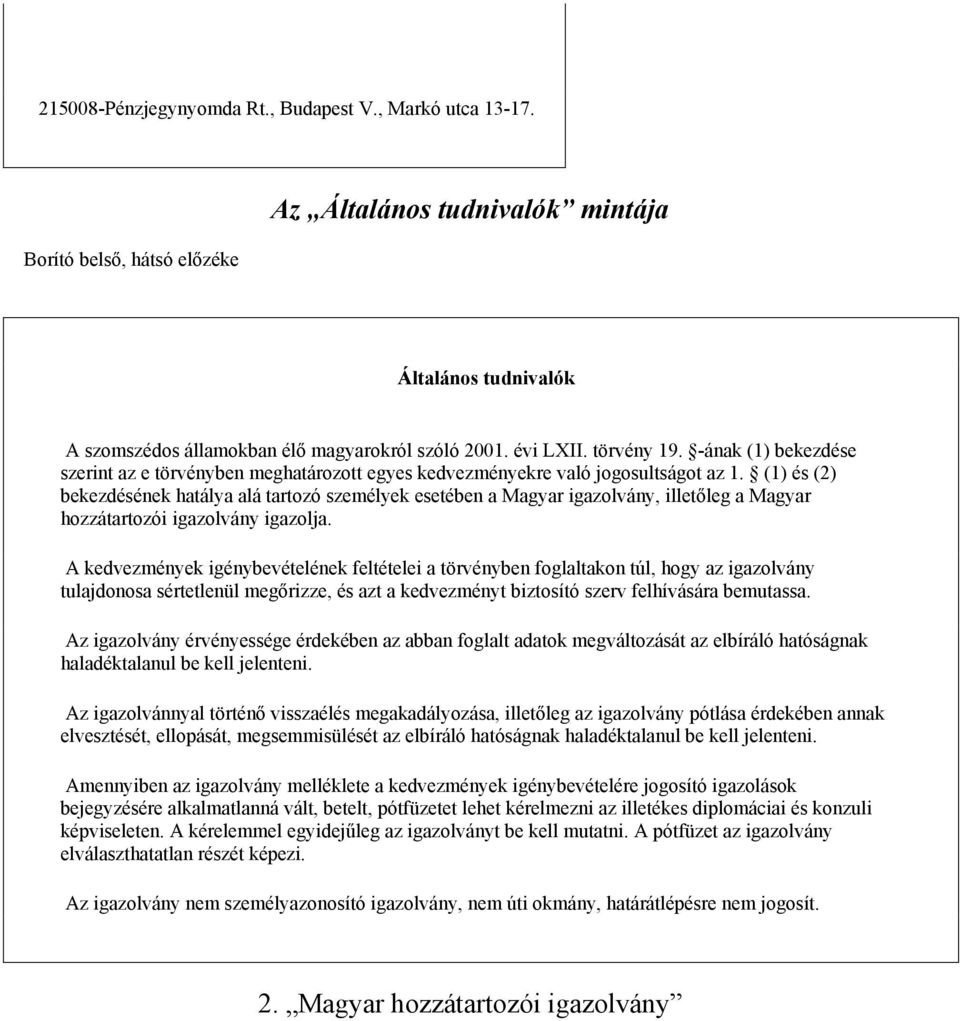 215008-Pénzjegynyomda Rt., Budapest V., Markó utca 13-17.

Az „Általános tudnivalók” mintája

Borító belső, hátsó előzéke

Általános tudnivalók

A szomszédos államokban élő magyarokról szóló 2001. évi LXII. törvény 19. §-ának (1) bekezdése szerint az e törvényben meghatározott egyes kedvezményekre való jogosultságot az 1. § (1) és (2) bekezdésének hatálya alá tartozó személyek esetében a Magyar igazolvány, illetőleg a Magyar hozzátartozói igazolvány igazolja.

A kedvezmények igénybevételének feltételei a törvényben foglaltakon túl, hogy az igazolvány tulajdonosa sértetlenül megőrizze, és azt a kedvezményt biztosító szerv felhívására bemutassa.

Az igazolvány érvényessége érdekében az abban foglalt adatok megváltozását az elbíráló hatóságnak haladéktalanul be kell jelenteni.

Az igazolvánnyal történő visszaélés megakadályozása, illetőleg az igazolvány pótlása érdekében annak elvesztését, ellopását, megsemmisülését az elbíráló hatóságnak haladéktalanul be kell jelenteni.

Amennyiben az igazolvány melléklete a kedvezmények igénybevételére jogosító igazolások bejegyzésére alkalmatlanná vált, betelt, pótfüzetet lehet kérelmezni az illetékes diplomáciai és konzuli képviseleten. A kérelemmel egyidejűleg az igazolványt be kell mutatni. A pótfüzet az igazolvány elválaszthatatlan részét képezi.

Az igazolvány nem személyazonosító igazolvány, nem úti okmány, határátlépésre nem jogosít.

2. „Magyar hozzátartozói igazolvány”